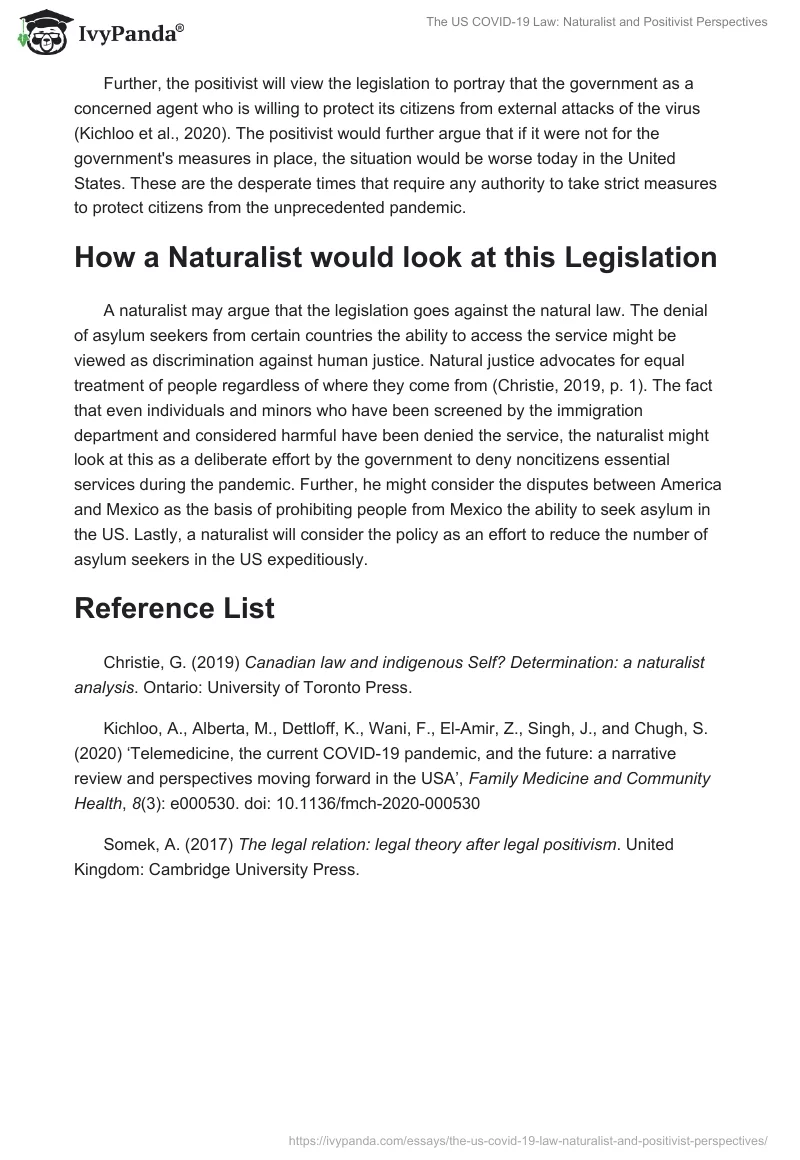 IvyPanda®

The US COVID-19 Law: Naturalist and Positivist Perspectives

Further, the positivist will view the legislation to portray that the government as a concerned agent who is willing to protect its citizens from external attacks of the virus (Kichloo et al., 2020). The positivist would further argue that if it were not for the government's measures in place, the situation would be worse today in the United States. These are the desperate times that require any authority to take strict measures to protect citizens from the unprecedented pandemic.

How a Naturalist would look at this Legislation

A naturalist may argue that the legislation goes against the natural law. The denial of asylum seekers from certain countries the ability to access the service might be viewed as discrimination against human justice. Natural justice advocates for equal treatment of people regardless of where they come from (Christie, 2019, p. 1). The fact that even individuals and minors who have been screened by the immigration department and considered harmful have been denied the service, the naturalist might look at this as a deliberate effort by the government to deny noncitizens essential services during the pandemic. Further, he might consider the disputes between America and Mexico as the basis of prohibiting people from Mexico the ability to seek asylum in the US. Lastly, a naturalist will consider the policy as an effort to reduce the number of asylum seekers in the US expeditiously.

Reference List

Christie, G. (2019) Canadian law and indigenous Self? Determination: a naturalist analysis. Ontario: University of Toronto Press.

Kichloo, A., Alberta, M., Dettloff, K., Wani, F., El-Amir, Z., Singh, J., and Chugh, S. (2020) ‘Telemedicine, the current COVID-19 pandemic, and the future: a narrative review and perspectives moving forward in the USA’, Family Medicine and Community Health, 8(3): e000530. doi: 10.1136/fmch-2020-000530

Somek, A. (2017) The legal relation: legal theory after legal positivism. United Kingdom: Cambridge University Press.

https://ivypanda.com/essays/the-us-covid-19-law-naturalist-and-positivist-perspectives/